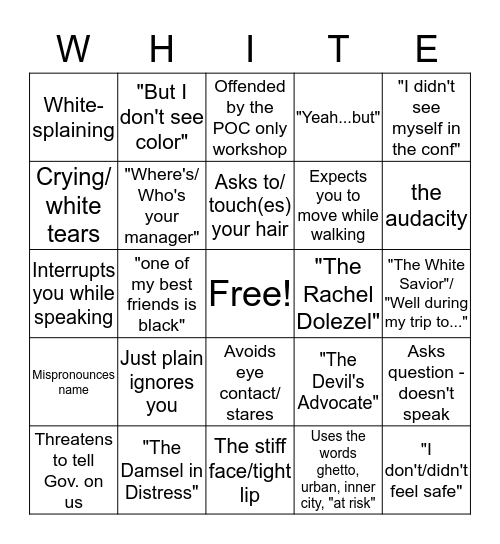 | W | H | I | T | E |
|---|---|---|---|---|
| White-splaining | "But I don't see color" | Offended by the POC only workshop | "Yeah...but" | "I didn't see myself in the conf" |
| Crying/ white tears | "Where's/ Who's your manager" | Asks to/ touch(es) your hair | Expects you to move while walking | the audacity |
| Interrupts you while speaking | "one of my best friends is black" | Free! | "The Rachel Dolezel" | "The White Savior"/ "Well during my trip to..." |
| Mispronounces name | Just plain ignores you | Avoids eye contact/ stares | "The Devil's Advocate" | Asks question - doesn't speak |
| Threatens to tell Gov. on us | "The Damsel in Distress" | The stiff face/tight lip | Uses the words ghetto, urban, inner city, "at risk" | "I don't/didn't feel safe" |